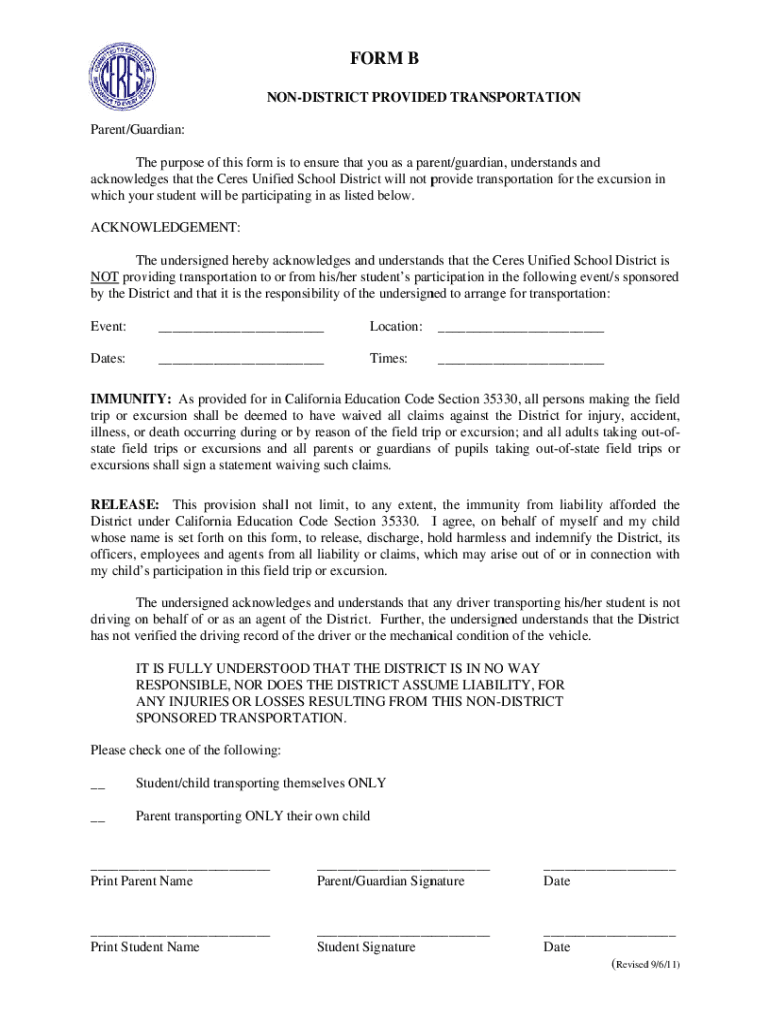 CERES

FORM B

NON-DISTRICT PROVIDED TRANSPORTATION

Parent/Guardian:

The purpose of this form is to ensure that you as a parent/guardian, understands and acknowledges that the Ceres Unified School District will not provide transportation for the excursion in which your student will be participating in as listed below.

ACKNOWLEDGEMENT:

The undersigned hereby acknowledges and understands that the Ceres Unified School District is NOT providing transportation to or from his/her student's participation in the following event/s sponsored by the District and that it is the responsibility of the undersigned to arrange for transportation:

Event: ______________________ Location: ______________________

Dates: ______________________ Times: ______________________

IMMUNITY: As provided for in California Education Code Section 35330, all persons making the field trip or excursion shall be deemed to have waived all claims against the District for injury, accident, illness, or death occurring during or by reason of the field trip or excursion; and all adults taking out-of-state field trips or excursions and all parents or guardians of pupils taking out-of-state field trips or excursions shall sign a statement waiving such claims.

RELEASE: This provision shall not limit, to any extent, the immunity from liability afforded the District under California Education Code Section 35330. I agree, on behalf of myself and my child whose name is set forth on this form, to release, discharge, hold harmless and indemnify the District, its officers, employees and agents from all liability or claims, which may arise out of or in connection with my child's participation in this field trip or excursion.

The undersigned acknowledges and understands that any driver transporting his/her student is not driving on behalf of or as an agent of the District. Further, the undersigned understands that the District has not verified the driving record of the driver or the mechanical condition of the vehicle.

IT IS FULLY UNDERSTOOD THAT THE DISTRICT IS IN NO WAY RESPONSIBLE, NOR DOES THE DISTRICT ASSUME LIABILITY, FOR ANY INJURIES OR LOSSES RESULTING FROM THIS NON-DISTRICT SPONSORED TRANSPORTATION.

Please check one of the following:

__ Student/child transporting themselves ONLY

__ Parent transporting ONLY their own child

________________________ ________________________ __________________
Print Parent Name Parent/Guardian Signature Date

________________________ ________________________ __________________
Print Student Name Student Signature Date

(Revised 9/6/11)